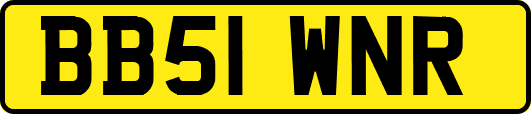 BB51 WNR